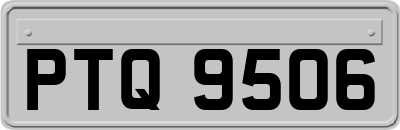 PTQ 9506